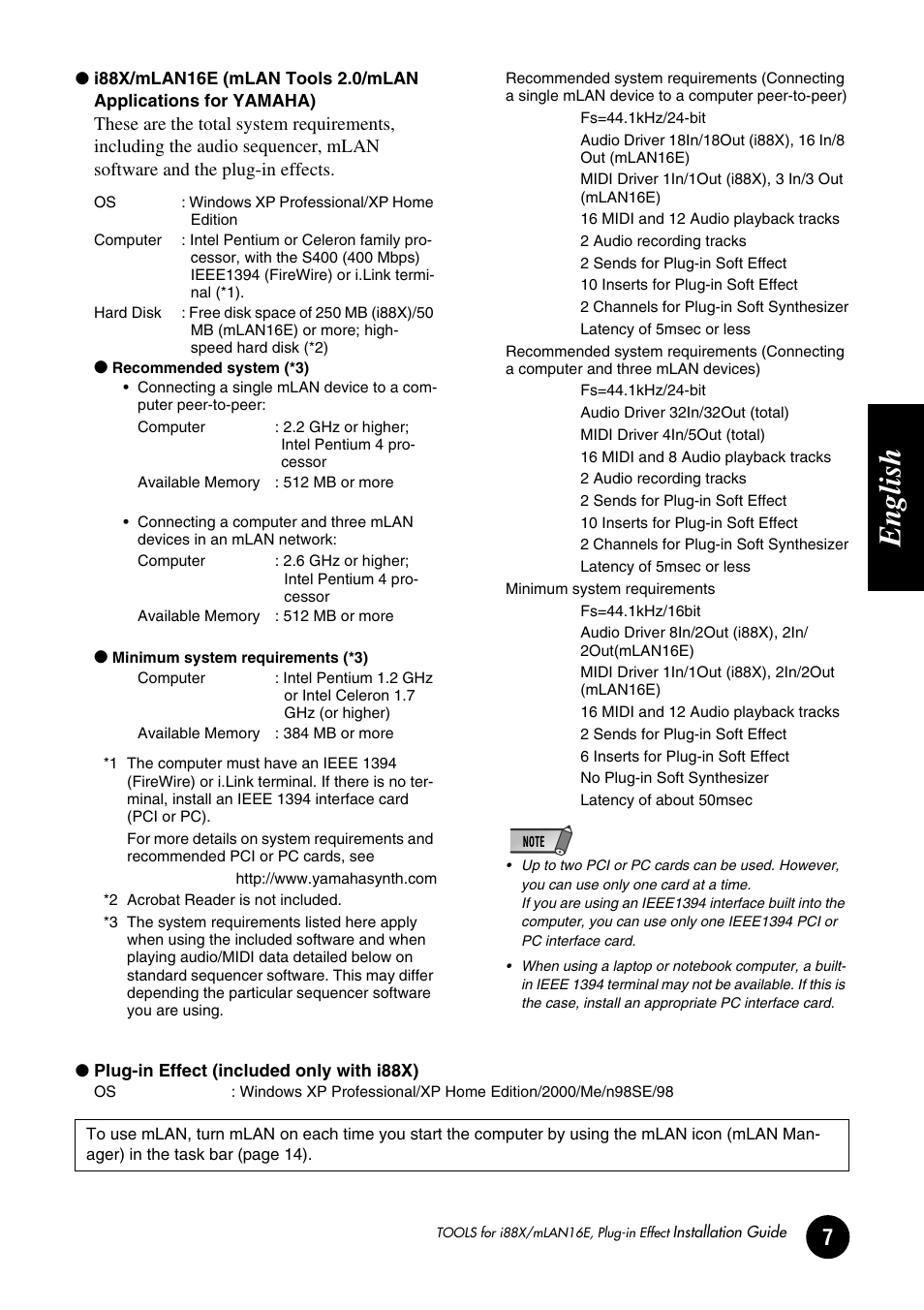 ● i88X/mLAN16E (mLAN Tools 2.0/mLAN Applications for YAMAHA)

These are the total system requirements, including the audio sequencer, mLAN software and the plug-in effects.

OS : Windows XP Professional/XP Home Edition

Computer : Intel Pentium or Celeron family processor, with the S400 (400 Mbps) IEEE1394 (FireWire) or i.Link terminal (*1).

Hard Disk : Free disk space of 250 MB (i88X)/50 MB (mLAN16E) or more; high-speed hard disk (*2)

● Recommended system (*3)

• Connecting a single mLAN device to a computer peer-to-peer:

Computer : 2.2 GHz or higher; Intel Pentium 4 processor

Available Memory : 512 MB or more

• Connecting a computer and three mLAN devices in an mLAN network:

Computer : 2.6 GHz or higher; Intel Pentium 4 processor

Available Memory : 512 MB or more

● Minimum system requirements (*3)

Computer : Intel Pentium 1.2 GHz or Intel Celeron 1.7 GHz (or higher)

Available Memory : 384 MB or more

*1 The computer must have an IEEE 1394 (FireWire) or i.Link terminal. If there is no terminal, install an IEEE 1394 interface card (PCI or PC).

For more details on system requirements and recommended PCI or PC cards, see

http://www.yamahasynth.com

*2 Acrobat Reader is not included.

*3 The system requirements listed here apply when using the included software and when playing audio/MIDI data detailed below on standard sequencer software. This may differ depending the particular sequencer software you are using.

Recommended system requirements (Connecting a single mLAN device to a computer peer-to-peer)

Fs=44.1kHz/24-bit
Audio Driver 18In/18Out (i88X), 16 In/8 Out (mLAN16E)
MIDI Driver 1In/1Out (i88X), 3 In/3 Out (mLAN16E)
16 MIDI and 12 Audio playback tracks
2 Audio recording tracks
2 Sends for Plug-in Soft Effect
10 Inserts for Plug-in Soft Effect
2 Channels for Plug-in Soft Synthesizer
Latency of 5msec or less

Recommended system requirements (Connecting a computer and three mLAN devices)

Fs=44.1kHz/24-bit
Audio Driver 32In/32Out (total)
MIDI Driver 4In/5Out (total)
16 MIDI and 8 Audio playback tracks
2 Audio recording tracks
2 Sends for Plug-in Soft Effect
10 Inserts for Plug-in Soft Effect
2 Channels for Plug-in Soft Synthesizer
Latency of 5msec or less

Minimum system requirements

Fs=44.1kHz/16bit
Audio Driver 8In/2Out (i88X), 2In/2Out(mLAN16E)
MIDI Driver 1In/1Out (i88X), 2In/2Out (mLAN16E)
16 MIDI and 12 Audio playback tracks
2 Sends for Plug-in Soft Effect
6 Inserts for Plug-in Soft Effect
No Plug-in Soft Synthesizer
Latency of about 50msec

NOTE

• Up to two PCI or PC cards can be used. However, you can use only one card at a time.
If you are using an IEEE1394 interface built into the computer, you can use only one IEEE1394 PCI or PC interface card.

• When using a laptop or notebook computer, a built-in IEEE 1394 terminal may not be available. If this is the case, install an appropriate PC interface card.

English

● Plug-in Effect (included only with i88X)

OS : Windows XP Professional/XP Home Edition/2000/Me/n98SE/98

To use mLAN, turn mLAN on each time you start the computer by using the mLAN icon (mLAN Manager) in the task bar (page 14).

TOOLS for i88X/mLAN16E, Plug-in Effect Installation Guide 7